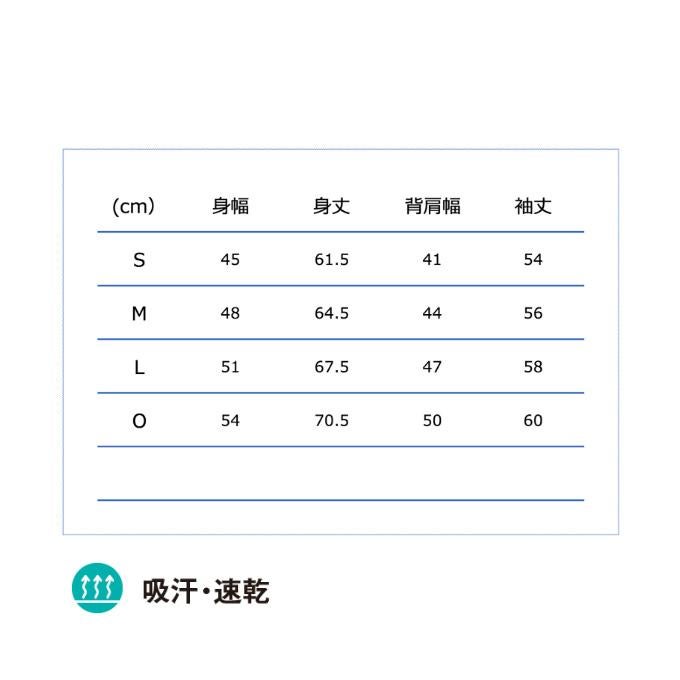 | (cm) | 身幅 | 身丈 | 背肩幅 | 袖丈 |
|---|---|---|---|---|
| S | 45 | 61.5 | 41 | 54 |
| M | 48 | 64.5 | 44 | 56 |
| L | 51 | 67.5 | 47 | 58 |
| O | 54 | 70.5 | 50 | 60 |

吸汗・速乾